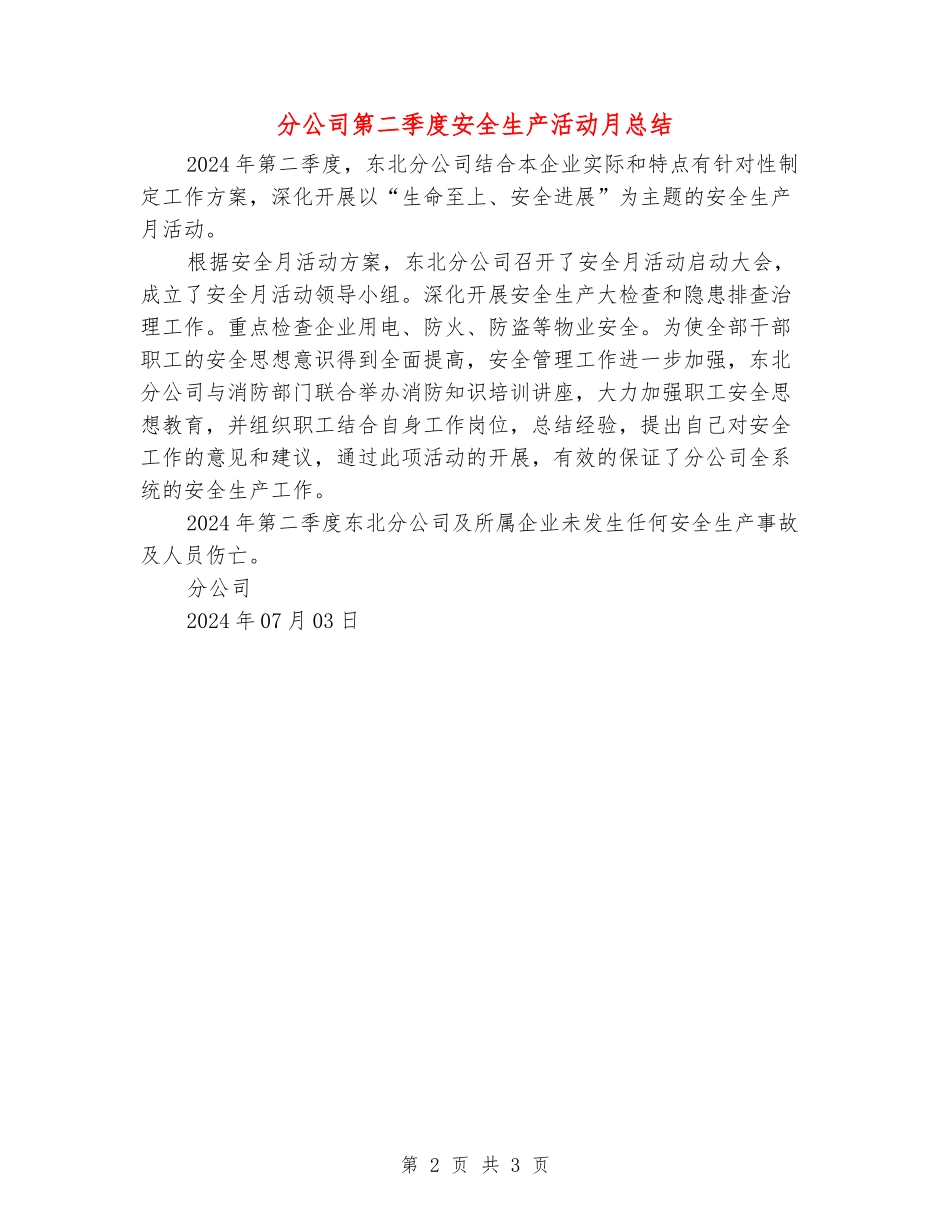 分公司第二季度安全生产活动月总结

2024年第二季度，东北分公司结合本企业实际和特点有针对性制定工作方案，深化开展以“生命至上、安全进展”为主题的安全生产月活动。

根据安全月活动方案，东北分公司召开了安全月活动启动大会，成立了安全月活动领导小组。深化开展安全生产大检查和隐患排查治理工作。重点检查企业用电、防火、防盗等物业安全。为使全部干部职工的安全思想意识得到全面提高，安全管理工作进一步加强，东北分公司与消防部门联合举办消防知识培训讲座，大力加强职工安全思想教育，并组织职工结合自身工作岗位，总结经验，提出自己对安全工作的意见和建议，通过此项活动的开展，有效的保证了分公司全系统的安全生产工作。

2024年第二季度东北分公司及所属企业未发生任何安全生产事故及人员伤亡。

分公司

2024年07月03日

第 2 页 共 3 页